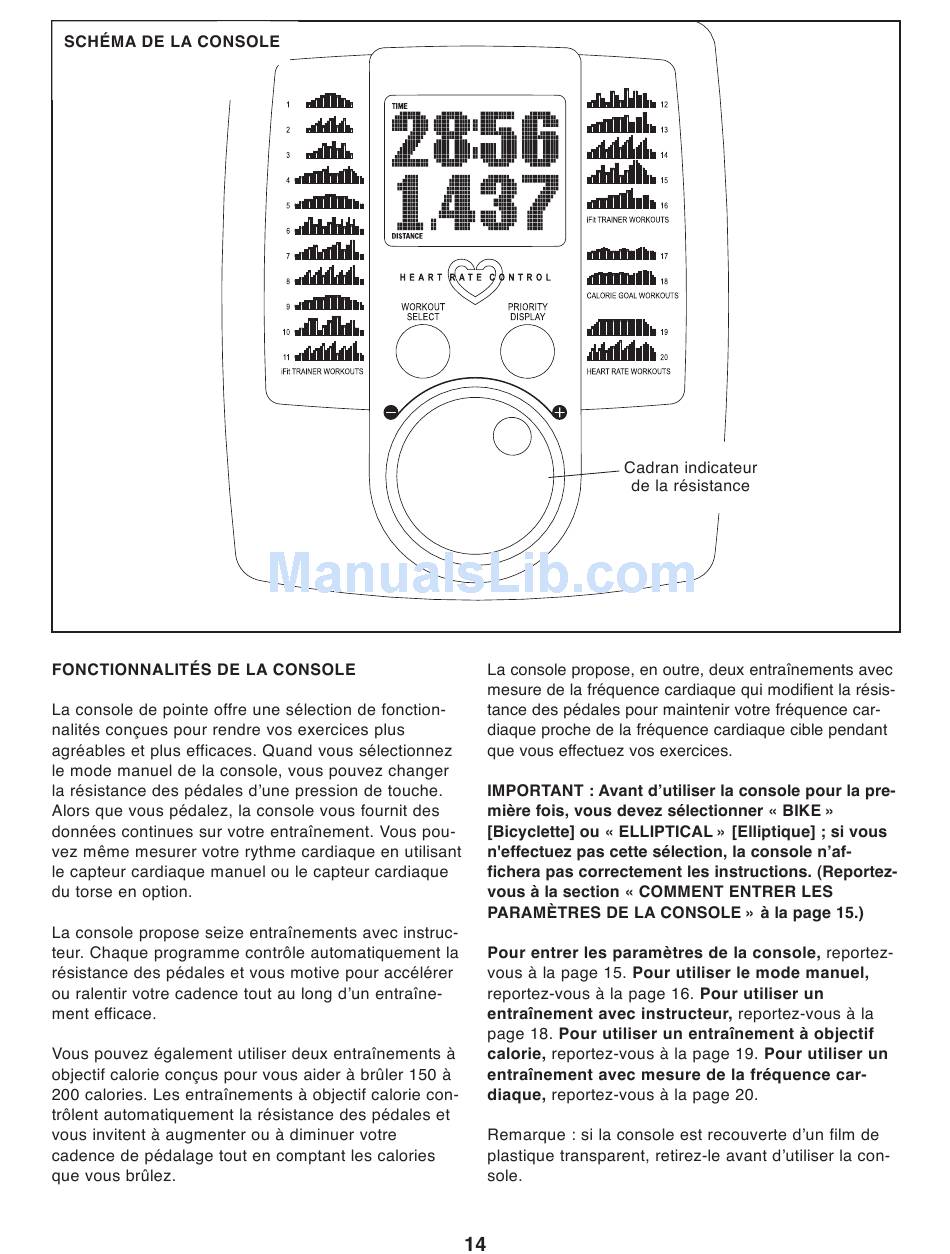 SCHÉMA DE LA CONSOLE

1
2
3
4
5
6
7
8
9
10
11
iFit TRAINER WORKOUTS

TIME
28:56
1.437
DISTANCE

HEART RATE CONTROL

WORKOUT SELECT

PRIORITY DISPLAY

12
13
14
15
16
iFit TRAINER WORKOUTS
17
18
CALORIE GOAL WORKOUTS
19
20
HEART RATE WORKOUTS

Cadran indicateur de la résistance

ManualsLib.com

FONCTIONNALITÉS DE LA CONSOLE

La console de pointe offre une sélection de fonctionnalités conçues pour rendre vos exercices plus agréables et plus efficaces. Quand vous sélectionnez le mode manuel de la console, vous pouvez changer la résistance des pédales d'une pression de touche. Alors que vous pédalez, la console vous fournit des données continues sur votre entraînement. Vous pouvez même mesurer votre rythme cardiaque en utilisant le capteur cardiaque manuel ou le capteur cardiaque du torse en option.

La console propose seize entraînements avec instructeur. Chaque programme contrôle automatiquement la résistance des pédales et vous motive pour accélérer ou ralentir votre cadence tout au long d'un entraînement efficace.

Vous pouvez également utiliser deux entraînements à objectif calorie conçus pour vous aider à brûler 150 à 200 calories. Les entraînements à objectif calorie contrôlent automatiquement la résistance des pédales et vous invitent à augmenter ou à diminuer votre cadence de pédalage tout en comptant les calories que vous brûlez.

La console propose, en outre, deux entraînements avec mesure de la fréquence cardiaque qui modifient la résistance des pédales pour maintenir votre fréquence cardiaque proche de la fréquence cardiaque cible pendant que vous effectuez vos exercices.

IMPORTANT : Avant d'utiliser la console pour la première fois, vous devez sélectionner « BIKE » [Bicyclette] ou « ELLIPTICAL » [Elliptique] ; si vous n'effectuez pas cette sélection, la console n'affichera pas correctement les instructions. (Reportez-vous à la section « COMMENT ENTRER LES PARAMÈTRES DE LA CONSOLE » à la page 15.)

Pour entrer les paramètres de la console, reportez-vous à la page 15. Pour utiliser le mode manuel, reportez-vous à la page 16. Pour utiliser un entraînement avec instructeur, reportez-vous à la page 18. Pour utiliser un entraînement à objectif calorie, reportez-vous à la page 19. Pour utiliser un entraînement avec mesure de la fréquence cardiaque, reportez-vous à la page 20.

Remarque : si la console est recouverte d'un film de plastique transparent, retirez-le avant d'utiliser la console.

14